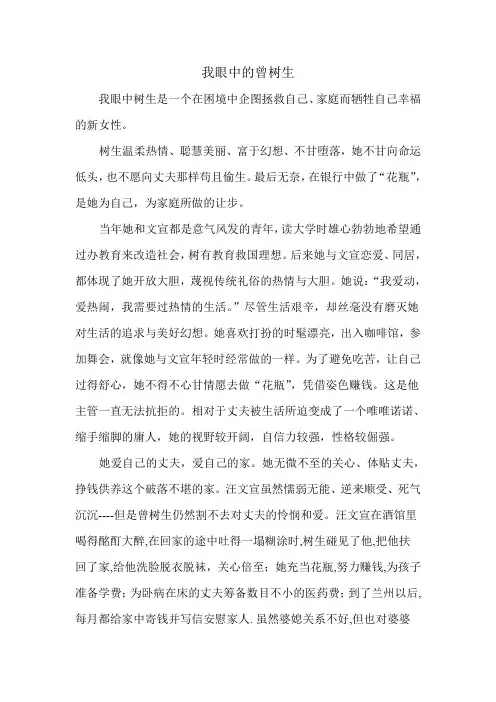 我眼中的曾树生

我眼中树生是一个在困境中企图拯救自己、家庭而牺牲自己幸福的新女性。

树生温柔热情、聪慧美丽、富于幻想、不甘堕落，她不甘向命运低头，也不愿向丈夫那样苟且偷生。最后无奈，在银行中做了“花瓶”，是她为自己，为家庭所做的让步。

当年她和文宣都是意气风发的青年，读大学时雄心勃勃地希望通过办教育来改造社会，树有教育救国理想。后来她与文宣恋爱、同居，都体现了她开放大胆，蔑视传统礼俗的热情与大胆。她说：“我爱动，爱热闹，我需要过热情的生活。”尽管生活艰辛，却丝毫没有磨灭她对生活的追求与美好幻想。她喜欢打扮的时髦漂亮，出入咖啡馆，参加舞会，就像她与文宣年轻时经常做的一样。为了避免吃苦，让自己过得舒心，她不得不心甘情愿去做“花瓶”，凭借姿色赚钱。这是他主管一直无法抗拒的。相对于丈夫被生活所迫变成了一个唯唯诺诺、缩手缩脚的庸人，她的视野较开阔，自信力较强，性格较倔强。

她爱自己的丈夫，爱自己的家。她无微不至的关心、体贴丈夫，挣钱供养这个破落不堪的家。汪文宣虽然懦弱无能、逆来顺受、死气沉沉----但是曾树生仍然割不去对丈夫的怜悯和爱。汪文宣在酒馆里喝得酩酊大醉,在回家的途中吐得一塌糊涂时,树生碰见了他,把他扶回了家,给他洗脸脱衣脱袜，关心倍至；她充当花瓶,努力赚钱,为孩子准备学费；为卧病在床的丈夫筹备数目不小的医药费；到了兰州以后,每月都给家中寄钱并写信安慰家人. 虽然婆媳关系不好,但也对婆婆